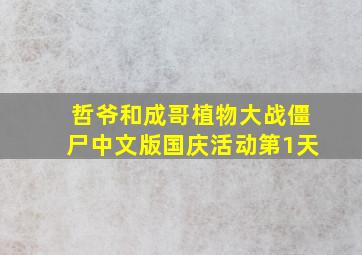 哲爷和成哥植物大战僵尸中文版国庆活动第1天